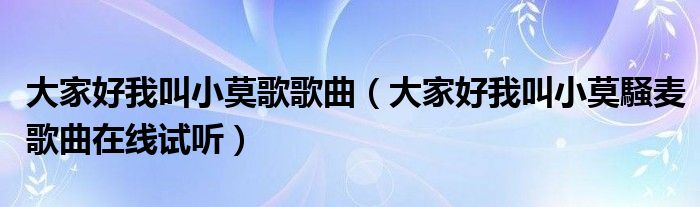 大家好我叫小莫歌歌曲（大家好我叫小莫騷麦歌曲在线试听）